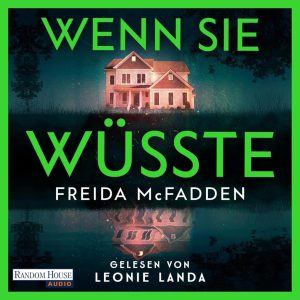 WENN SIE WÜSSTE

FREIDA McFADDEN

GELESEN VON
LEONIE LANDA

RANDOM HOUSE
AUDIO